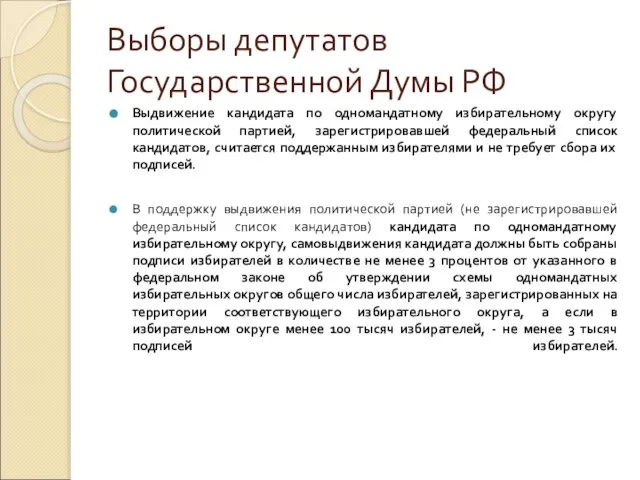 Выборы депутатов Государственной Думы РФ

Выдвижение кандидата по одномандатному избирательному округу политической партией, зарегистрировавшей федеральный список кандидатов, считается поддержанным избирателями и не требует сбора их подписей.

В поддержку выдвижения политической партией (не зарегистрировавшей федеральный список кандидатов) кандидата по одномандатному избирательному округу, самовыдвижения кандидата должны быть собраны подписи избирателей в количестве не менее 3 процентов от указанного в федеральном законе об утверждении схемы одномандатных избирательных округов общего числа избирателей, зарегистрированных на территории соответствующего избирательного округа, а если в избирательном округе менее 100 тысяч избирателей, - не менее 3 тысяч подписей избирателей.